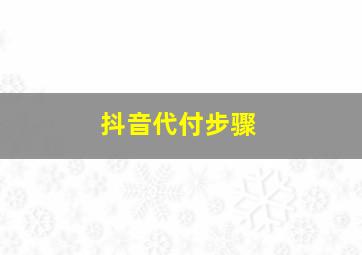 抖音代付步骤